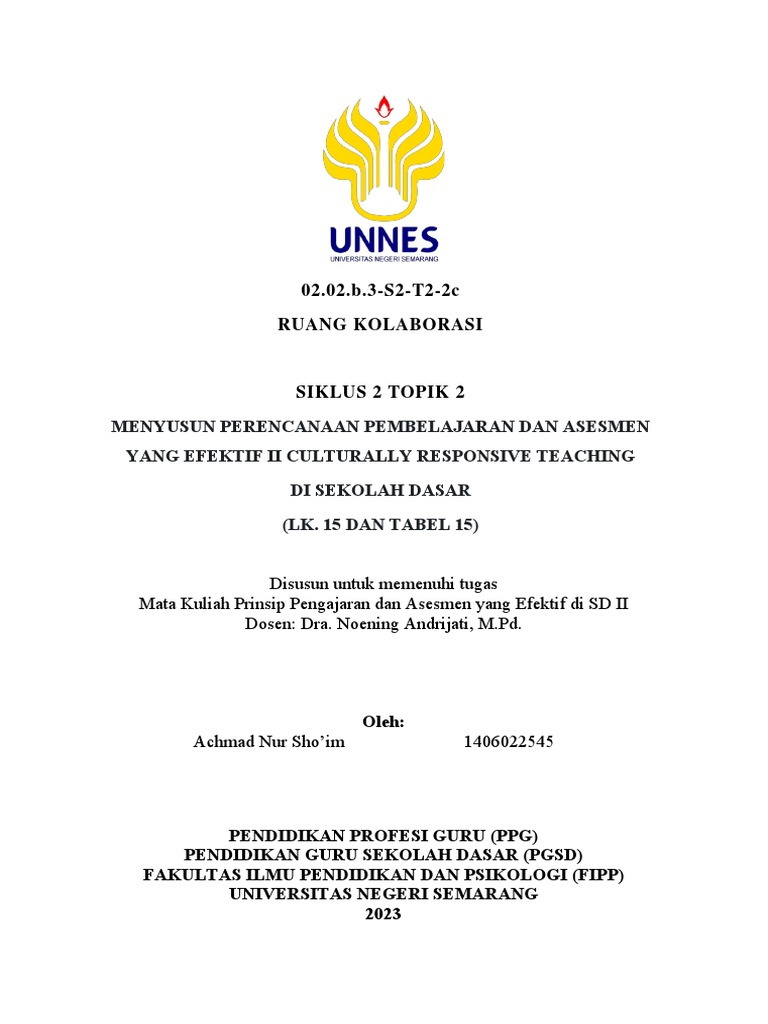 UNNES
UNIVERSITAS NEGERI SEMARANG

02.02.b.3-S2-T2-2c

RUANG KOLABORASI

SIKLUS 2 TOPIK 2

MENYUSUN PERENCANAAN PEMBELAJARAN DAN ASESMEN YANG EFEKTIF II CULTURALLY RESPONSIVE TEACHING DI SEKOLAH DASAR

(LK. 15 DAN TABEL 15)

Disusun untuk memenuhi tugas
Mata Kuliah Prinsip Pengajaran dan Asesmen yang Efektif di SD II
Dosen: Dra. Noening Andrijati, M.Pd.

Oleh:
Achmad Nur Sho'im 1406022545

PENDIDIKAN PROFESI GURU (PPG)
PENDIDIKAN GURU SEKOLAH DASAR (PGSD)
FAKULTAS ILMU PENDIDIKAN DAN PSIKOLOGI (FIPP)
UNIVERSITAS NEGERI SEMARANG
2023